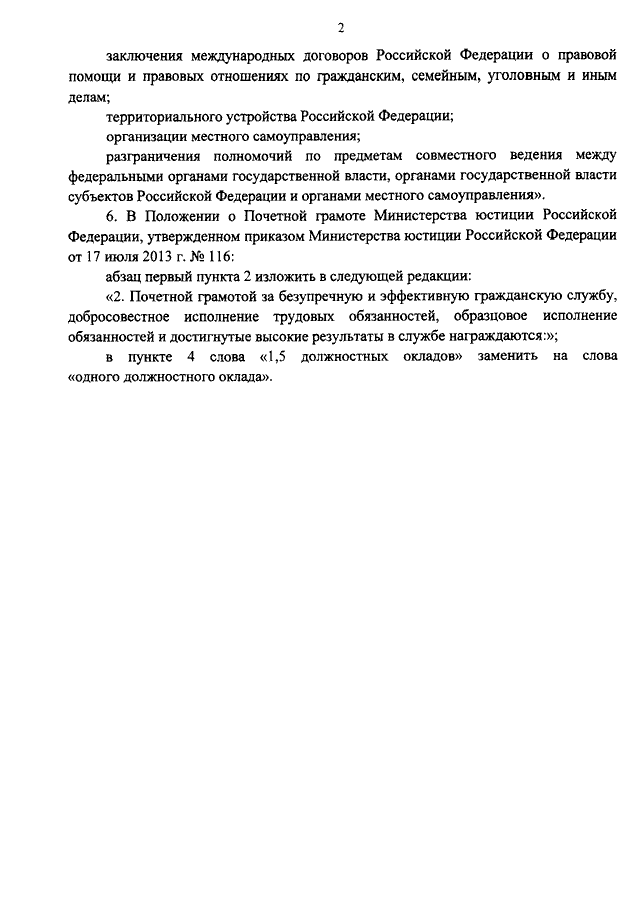 2

заключения международных договоров Российской Федерации о правовой помощи и правовых отношениях по гражданским, семейным, уголовным и иным делам;

территориального устройства Российской Федерации;

организации местного самоуправления;

разграничения полномочий по предметам совместного ведения между федеральными органами государственной власти, органами государственной власти субъектов Российской Федерации и органами местного самоуправления».

6. В Положении о Почетной грамоте Министерства юстиции Российской Федерации, утвержденном приказом Министерства юстиции Российской Федерации от 17 июля 2013 г. № 116:

абзац первый пункта 2 изложить в следующей редакции:

«2. Почетной грамотой за безупречную и эффективную гражданскую службу, добросовестное исполнение трудовых обязанностей, образцовое исполнение обязанностей и достигнутые высокие результаты в службе награждаются:»;

в пункте 4 слова «1,5 должностных окладов» заменить на слова «одного должностного оклада».